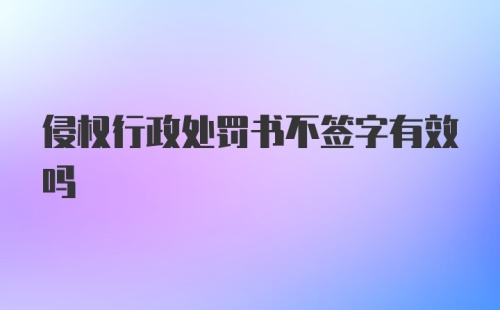 侵权行政处罚书不签字有效吗